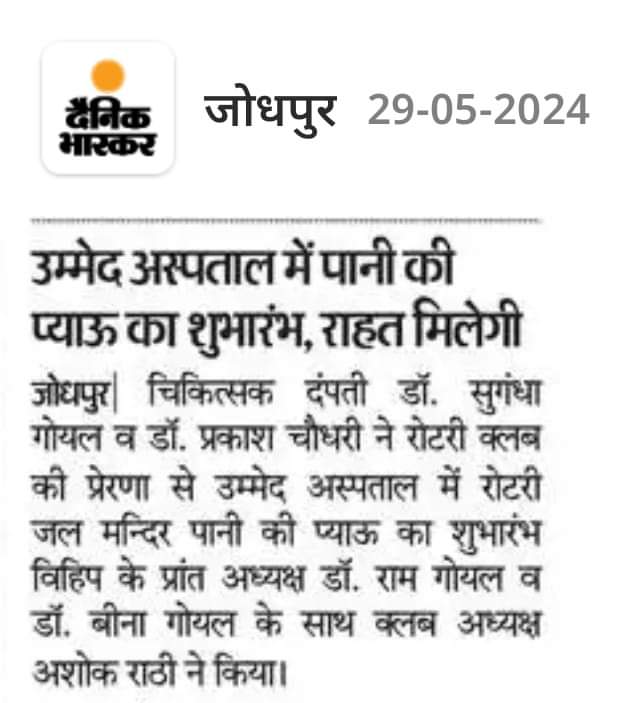 दैनिक भास्कर

जोधपुर 29-05-2024

उम्मेद अस्पताल में पानी की प्याऊ का शुभारंभ, राहत मिलेगी

जोधपुर| चिकित्सक दंपती डॉ. सुगंधा गोयल व डॉ. प्रकाश चौधरी ने रोटरी क्लब की प्रेरणा से उम्मेद अस्पताल में रोटरी जल मन्दिर पानी की प्याऊ का शुभारंभ विहिप के प्रांत अध्यक्ष डॉ. राम गोयल व डॉ. बीना गोयल के साथ क्लब अध्यक्ष अशोक राठी ने किया।